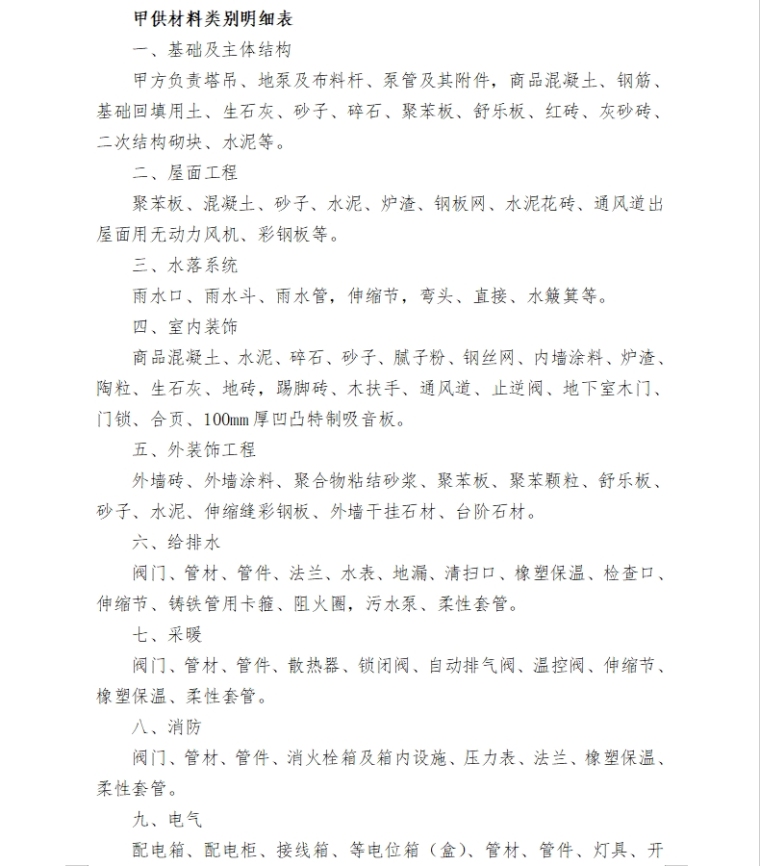 甲供材料类别明细表

一、基础及主体结构

甲方负责塔吊、地泵及布料杆、泵管及其附件，商品混凝土、钢筋、基础回填用土、生石灰、砂子、碎石、聚苯板、舒乐板、红砖、灰砂砖、二次结构砌块、水泥等。

二、屋面工程

聚苯板、混凝土、砂子、水泥、炉渣、钢板网、水泥花砖、通风道出屋面用无动力风机、彩钢板等。

三、水落系统

雨水口、雨水斗、雨水管，伸缩节，弯头、直接、水簸箕等。

四、室内装饰

商品混凝土、水泥、碎石、砂子、腻子粉、钢丝网、内墙涂料、炉渣、陶粒、生石灰、地砖，踢脚砖、木扶手、通风道、止逆阀、地下室木门、门锁、合页、100mm厚凹凸特制吸音板。

五、外装饰工程

外墙砖、外墙涂料、聚合物粘结砂浆、聚苯板、聚苯颗粒、舒乐板、砂子、水泥、伸缩缝彩钢板、外墙干挂石材、台阶石材。

六、给排水

阀门、管材、管件、法兰、水表、地漏、清扫口、橡塑保温、检查口、伸缩节、铸铁管用卡箍、阻火圈，污水泵、柔性套管。

七、采暖

阀门、管材、管件、散热器、锁闭阀、自动排气阀、温控阀、伸缩节、橡塑保温、柔性套管。

八、消防

阀门、管材、管件、消火栓箱及箱内设施、压力表、法兰、橡塑保温、柔性套管。

九、电气

配电箱、配电柜、接线箱、等电位箱（盒）、管材、管件、灯具、开